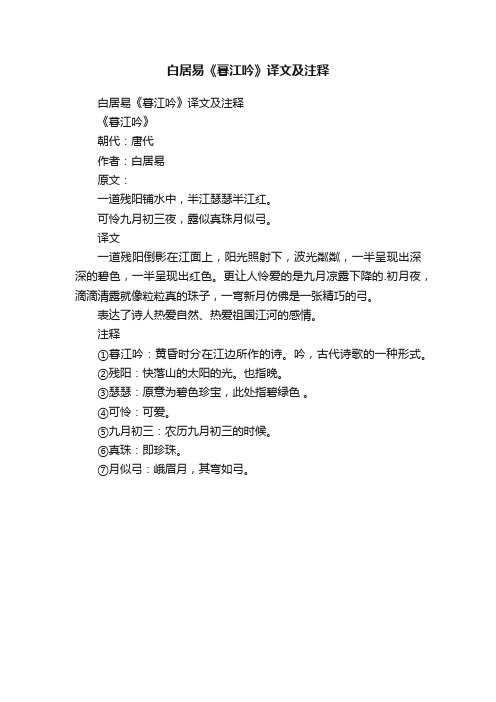 白居易《暮江吟》译文及注释

白居易《暮江吟》译文及注释

《暮江吟》

朝代：唐代

作者：白居易

原文：

一道残阳铺水中，半江瑟瑟半江红。

可怜九月初三夜，露似真珠月似弓。

译文

一道残阳倒影在江面上，阳光照射下，波光粼粼，一半呈现出深深的碧色，一半呈现出红色。更让人怜爱的是九月凉露下降的.初月夜，滴滴清露就像粒粒真的珠子，一弯新月仿佛是一张精巧的弓。

表达了诗人热爱自然、热爱祖国江河的感情。

注释

①暮江吟：黄昏时分在江边所作的诗。吟，古代诗歌的一种形式。

②残阳：快落山的太阳的光。也指晚。

③瑟瑟：原意为碧色珍宝，此处指碧绿色 。

④可怜：可爱。

⑤九月初三：农历九月初三的时候。

⑥真珠：即珍珠。

⑦月似弓：峨眉月，其弯如弓。